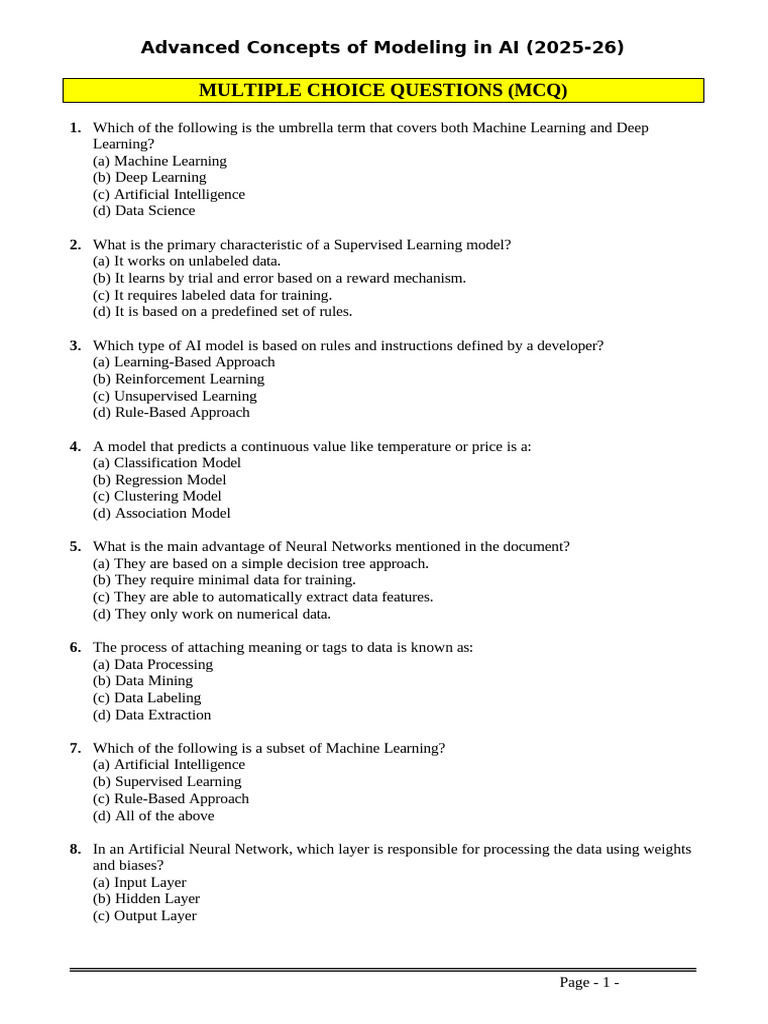 Advanced Concepts of Modeling in AI (2025-26)

MULTIPLE CHOICE QUESTIONS (MCQ)

1. Which of the following is the umbrella term that covers both Machine Learning and Deep Learning?
(a) Machine Learning
(b) Deep Learning
(c) Artificial Intelligence
(d) Data Science

2. What is the primary characteristic of a Supervised Learning model?
(a) It works on unlabeled data.
(b) It learns by trial and error based on a reward mechanism.
(c) It requires labeled data for training.
(d) It is based on a predefined set of rules.

3. Which type of AI model is based on rules and instructions defined by a developer?
(a) Learning-Based Approach
(b) Reinforcement Learning
(c) Unsupervised Learning
(d) Rule-Based Approach

4. A model that predicts a continuous value like temperature or price is a:
(a) Classification Model
(b) Regression Model
(c) Clustering Model
(d) Association Model

5. What is the main advantage of Neural Networks mentioned in the document?
(a) They are based on a simple decision tree approach.
(b) They require minimal data for training.
(c) They are able to automatically extract data features.
(d) They only work on numerical data.

6. The process of attaching meaning or tags to data is known as:
(a) Data Processing
(b) Data Mining
(c) Data Labeling
(d) Data Extraction

7. Which of the following is a subset of Machine Learning?
(a) Artificial Intelligence
(b) Supervised Learning
(c) Rule-Based Approach
(d) All of the above

8. In an Artificial Neural Network, which layer is responsible for processing the data using weights and biases?
(a) Input Layer
(b) Hidden Layer
(c) Output Layer

Page - 1 -